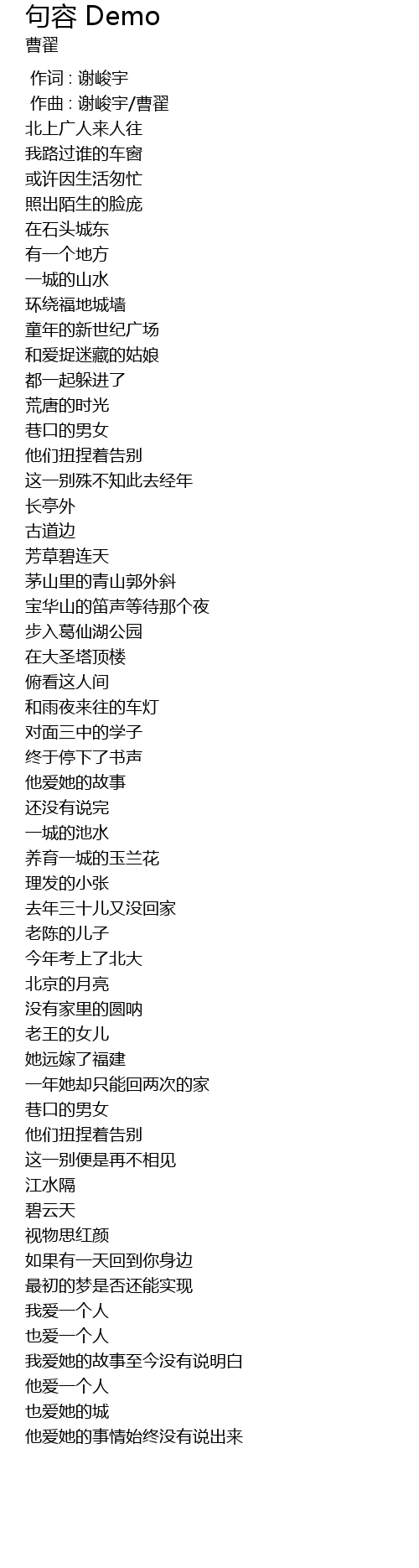 句容 Demo
曹翟

作词 : 谢峻宇
作曲 : 谢峻宇/曹翟
北上广人来人往
我路过谁的车窗
或许因生活匆忙
照出陌生的脸庞
在石头城东
有一个地方
一城的山水
环绕福地城墙
童年的新世纪广场
和爱捉迷藏的姑娘
都一起躲进了
荒唐的时光
巷口的男女
他们扭捏着告别
这一别殊不知此去经年
长亭外
古道边
芳草碧连天
茅山里的青山郭外斜
宝华山的笛声等待那个夜
步入葛仙湖公园
在大圣塔顶楼
俯看这人间
和雨夜来往的车灯
对面三中的学子
终于停下了书声
他爱她的故事
还没有说完
一城的池水
养育一城的玉兰花
理发的小张
去年三十儿又没回家
老陈的儿子
今年考上了北大
北京的月亮
没有家里的圆呐
老王的女儿
她远嫁了福建
一年她却只能回两次的家
巷口的男女
他们扭捏着告别
这一别便是再不相见
江水隔
碧云天
视物思红颜
如果有一天回到你身边
最初的梦是否还能实现
我爱一个人
也爱一个人
我爱她的故事至今没有说明白
他爱一个人
也爱她的城
他爱她的事情始终没有说出来